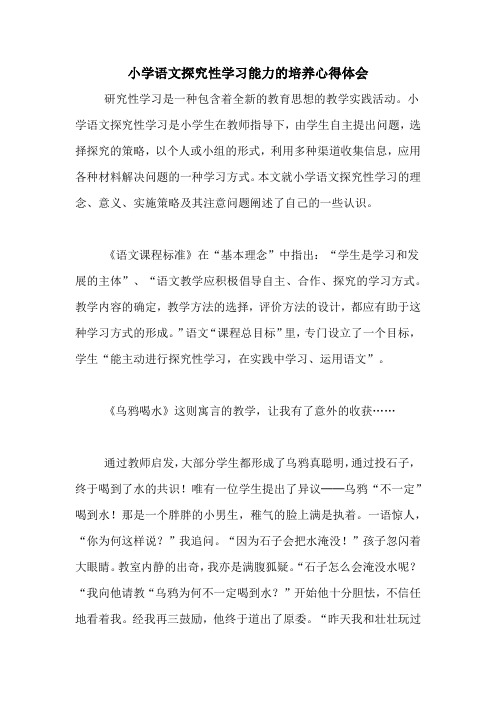 小学语文探究性学习能力的培养心得体会

研究性学习是一种包含着全新的教育思想的教学实践活动。小学语文探究性学习是小学生在教师指导下，由学生自主提出问题，选择探究的策略，以个人或小组的形式，利用多种渠道收集信息，应用各种材料解决问题的一种学习方式。本文就小学语文探究性学习的理念、意义、实施策略及其注意问题阐述了自己的一些认识。

《语文课程标准》在“基本理念”中指出：“学生是学习和发展的主体”、“语文教学应积极倡导自主、合作、探究的学习方式。教学内容的确定，教学方法的选择，评价方法的设计，都应有助于这种学习方式的形成。”语文“课程总目标”里，专门设立了一个目标，学生“能主动进行探究性学习，在实践中学习、运用语文”。

《乌鸦喝水》这则寓言的教学，让我有了意外的收获……

通过教师启发，大部分学生都形成了乌鸦真聪明，通过投石子，终于喝到了水的共识！唯有一位学生提出了异议——乌鸦“不一定”喝到水！那是一个胖胖的小男生，稚气的脸上满是执着。一语惊人，“你为何这样说？”我追问。“因为石子会把水淹没！”孩子忽闪着大眼睛。教室内静的出奇，我亦是满腹狐疑。“石子怎么会淹没水呢？“我向他请教“乌鸦为何不一定喝到水？”开始他十分胆怯，不信任地看着我。经我再三鼓励，他终于道出了原委。“昨天我和壮壮玩过